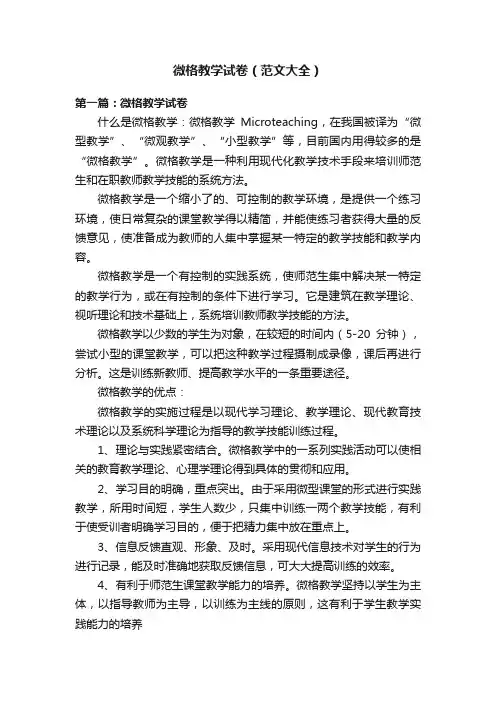 微格教学试卷（范文大全）

第一篇：微格教学试卷

什么是微格教学：微格教学 Microteaching，在我国被译为“微型教学”、“微观教学”、“小型教学”等，目前国内用得较多的是“微格教学”。微格教学是一种利用现代化教学技术手段来培训师范生和在职教师教学技能的系统方法。

微格教学是一个缩小了的、可控制的教学环境，是提供一个练习环境，使日常复杂的课堂教学得以精简，并能使练习者获得大量的反馈意见，使准备成为教师的人集中掌握某一特定的教学技能和教学内容。

微格教学是一个有控制的实践系统，使师范生集中解决某一特定的教学行为，或在有控制的条件下进行学习。它是建筑在教学理论、视听理论和技术基础上，系统培训教师教学技能的方法。

微格教学以少数的学生为对象，在较短的时间内（5-20 分钟），尝试小型的课堂教学，可以把这种教学过程摄制成录像，课后再进行分析。这是训练新教师、提高教学水平的一条重要途径。

微格教学的优点：

微格教学的实施过程是以现代学习理论、教学理论、现代教育技术理论以及系统科学理论为指导的教学技能训练过程。

1、理论与实践紧密结合。微格教学中的一系列实践活动可以使相关的教育教学理论、心理学理论得到具体的贯彻和应用。

2、学习目的明确，重点突出。由于采用微型课堂的形式进行实践教学，所用时间短，学生人数少，只集中训练一两个教学技能，有利于使受训者明确学习目的，便于把精力集中放在重点上。

3、信息反馈直观、形象、及时。采用现代信息技术对学生的行为进行记录，能及时准确地获取反馈信息，可大大提高训练的效率。

4、有利于师范生课堂教学能力的培养。微格教学坚持以学生为主体，以指导教师为主导，以训练为主线的原则，这有利于学生教学实践能力的培养